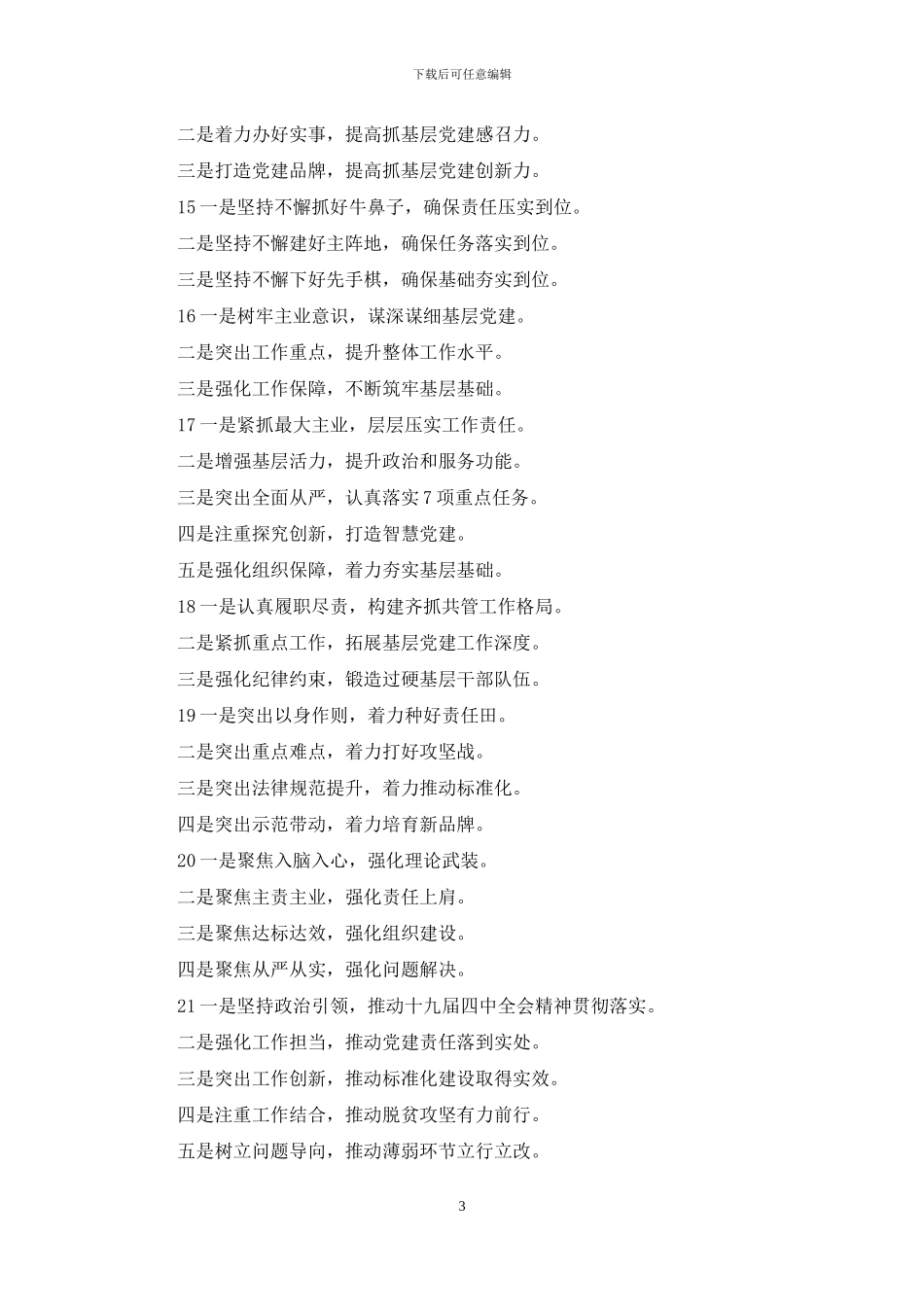 下载后可任意编辑

二是着力办好实事，提高抓基层党建感召力。

三是打造党建品牌，提高抓基层党建创新力。

15 一是坚持不懈抓好牛鼻子，确保责任压实到位。

二是坚持不懈建好主阵地，确保任务落实到位。

三是坚持不懈下好先手棋，确保基础夯实到位。

16 一是树牢主业意识，谋深谋细基层党建。

二是突出工作重点，提升整体工作水平。

三是强化工作保障，不断筑牢基层基础。

17 一是紧抓最大主业，层层压实工作责任。

二是增强基层活力，提升政治和服务功能。

三是突出全面从严，认真落实 7 项重点任务。

四是注重探究创新，打造智慧党建。

五是强化组织保障，着力夯实基层基础。

18 一是认真履职尽责，构建齐抓共管工作格局。

二是紧抓重点工作，拓展基层党建工作深度。

三是强化纪律约束，锻造过硬基层干部队伍。

19 一是突出以身作则，着力种好责任田。

二是突出重点难点，着力打好攻坚战。

三是突出法律规范提升，着力推动标准化。

四是突出示范带动，着力培育新品牌。

20 一是聚焦入脑入心，强化理论武装。

二是聚焦主责主业，强化责任上肩。

三是聚焦达标达效，强化组织建设。

四是聚焦从严从实，强化问题解决。

21 一是坚持政治引领，推动十九届四中全会精神贯彻落实。

二是强化工作担当，推动党建责任落到实处。

三是突出工作创新，推动标准化建设取得实效。

四是注重工作结合，推动脱贫攻坚有力前行。

五是树立问题导向，推动薄弱环节立行立改。

3